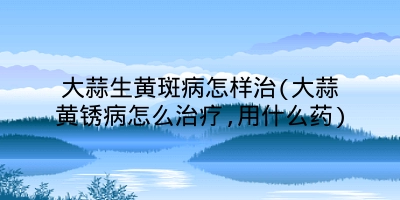 大蒜生黄斑病怎样治(大蒜黄锈病怎么治疗,用什么药)